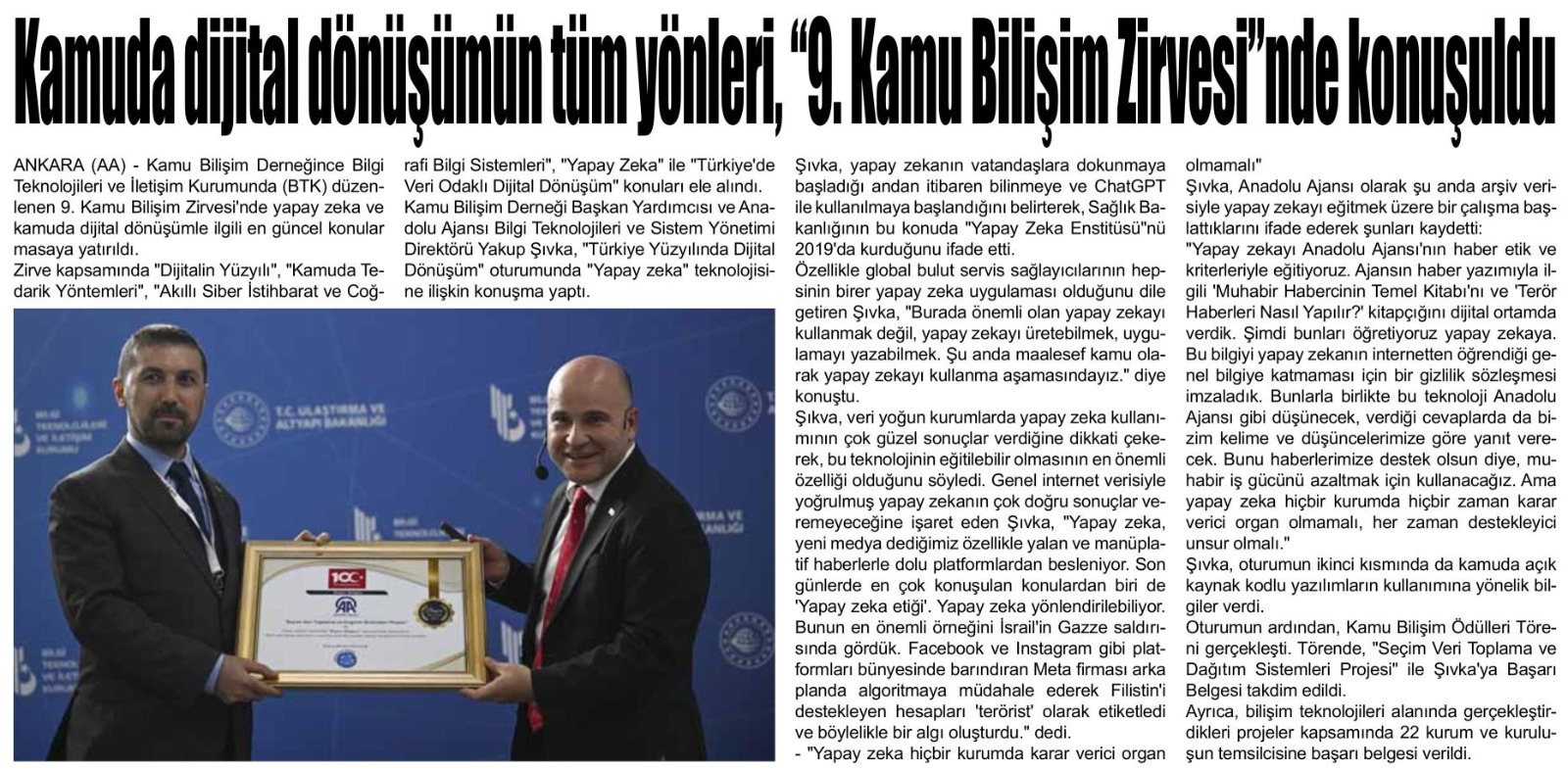 Kamuda dijital dönüşümün tüm yönleri, "9. Kamu Bilişim Zirvesi"nde konuşuldu

ANKARA (AA) - Kamu Bilişim Derneğince Bilgi Teknolojileri ve İletişim Kurumunda (BTK) düzenlenen 9. Kamu Bilişim Zirvesi'nde yapay zeka ve kamuda dijital dönüşümle ilgili en güncel konular masaya yatırıldı.

Zirve kapsamında "Dijitalin Yüzyılı", "Kamuda Tedarik Yöntemleri", "Akıllı Siber İstihbarat ve Coğrafi Bilgi Sistemleri", "Yapay Zeka" ile "Türkiye'de Veri Odaklı Dijital Dönüşüm" konuları ele alındı.

Kamu Bilişim Derneği Başkan Yardımcısı ve Anadolu Ajansı Bilgi Teknolojileri ve Sistem Yönetimi Direktörü Yakup Şıvka, "Türkiye Yüzyılında Dijital Dönüşüm" oturumunda "Yapay zeka" teknolojisine ilişkin konuşma yaptı.

Şıvka, yapay zekanın vatandaşlara dokunmaya başladığı andan itibaren bilinmeye ve ChatGPT ile kullanılmaya başlandığını belirterek, Sağlık Bakanlığının bu konuda "Yapay Zeka Enstitüsü"nü 2019'da kurduğunu ifade etti.

Özellikle global bulut servis sağlayıcılarının hepsinin birer yapay zeka uygulaması olduğunu dile getiren Şıvka, "Burada önemli olan yapay zekayı kullanmak değil, yapay zekayı üretebilmek, uygulamayı yazabilmek. Şu anda maalesef kamu olarak yapay zekayı kullanma aşamasındayız." diye konuştu.

Şıkva, veri yoğun kurumlarda yapay zeka kullanımının çok güzel sonuçlar verdiğine dikkati çekerek, bu teknolojinin eğitilebilir olmasının en önemli özelliği olduğunu söyledi. Genel internet verisiyle yoğrulmuş yapay zekanın çok doğru sonuçlar veremeyeceğine işaret eden Şıvka, "Yapay zeka, yeni medya dediğimiz özellikle yalan ve manüplatif haberlerle dolu platformlardan besleniyor. Son günlerde en çok konuşulan konulardan biri de 'Yapay zeka etiği'. Yapay zeka yönlendirilebiliyor. Bunun en önemli örneğini İsrail'in Gazze saldırısında gördük. Facebook ve Instagram gibi platformları bünyesinde barındıran Meta firması arka planda algoritmaya müdahale ederek Filistin'i destekleyen hesapları 'terörist' olarak etiketledi ve böylelikle bir algı oluşturdu." dedi.

- "Yapay zeka hiçbir kurumda karar verici organ olmamalı"

Şıvka, Anadolu Ajansı olarak şu anda arşiv verisiyle yapay zekayı eğitmek üzere bir çalışma başlattıklarını ifade ederek şunları kaydetti:

"Yapay zekayı Anadolu Ajansı'nın haber etik ve kriterleriyle eğitiyoruz. Ajansın haber yazımıyla ilgili 'Muhabir Habercinin Temel Kitabı'nı ve 'Terör Haberleri Nasıl Yapılır?' kitapçığını dijital ortamda verdik. Şimdi bunları öğretiyoruz yapay zekaya. Bu bilgiyi yapay zekanın internetten öğrendiği genel bilgiye katmaması için bir gizlilik sözleşmesi imzaladık. Bunlarla birlikte bu teknoloji Anadolu Ajansı gibi düşünecek, verdiği cevaplarda da bizim kelime ve düşüncelerimize göre yanıt verecek. Bunu haberlerimize destek olsun diye, muhabir iş gücünü azaltmak için kullanacağız. Ama yapay zeka hiçbir kurumda hiçbir zaman karar verici organ olmamalı, her zaman destekleyici unsur olmalı."

Şıvka, oturumun ikinci kısmında da kamuda açık kaynak kodlu yazılımların kullanımına yönelik bilgiler verdi.

Oturumun ardından, Kamu Bilişim Ödülleri Töreni gerçekleşti. Törende, "Seçim Veri Toplama ve Dağıtım Sistemleri Projesi" ile Şıvka'ya Başarı Belgesi takdim edildi.

Ayrıca, bilişim teknolojileri alanında gerçekleştirdikleri projeler kapsamında 22 kurum ve kuruluşun temsilcisine başarı belgesi verildi.